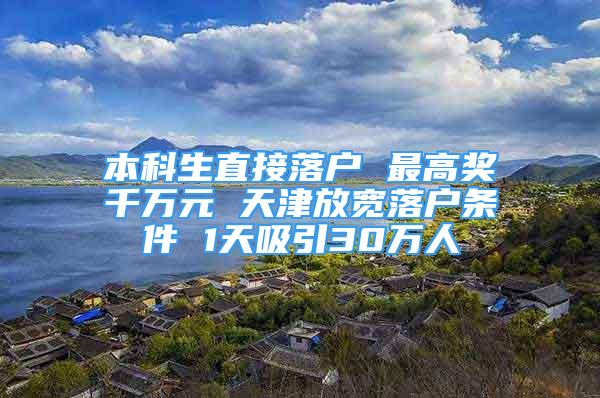 本科生直接落户 最高奖千万元 天津放宽落户条件 1天吸引30万人